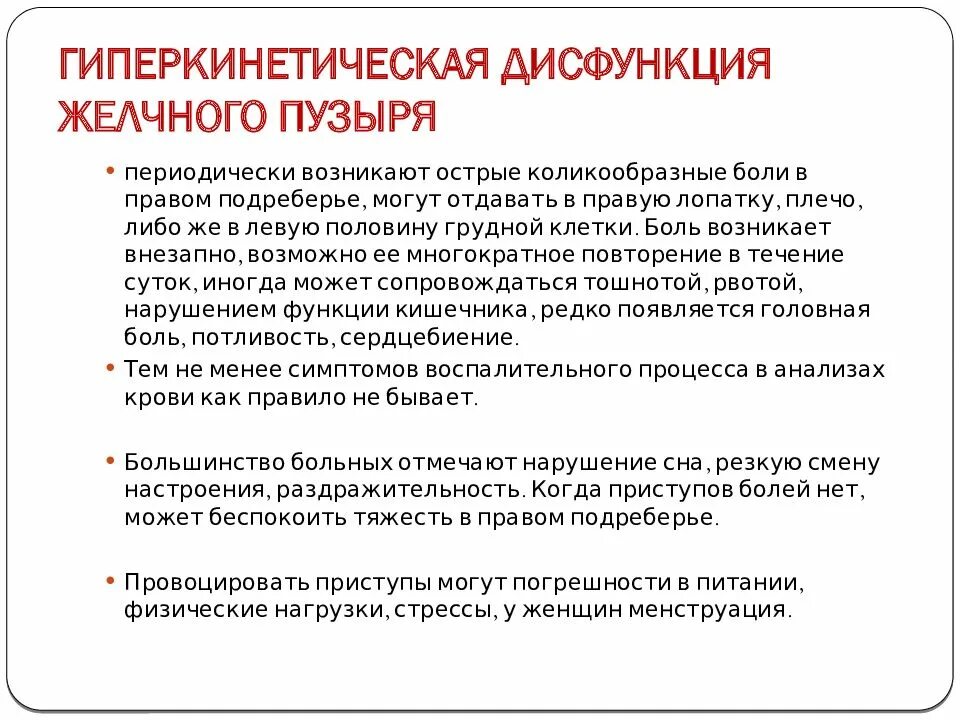 ГИПЕРКИНЕТИЧЕСКАЯ ДИСФУНКЦИЯ ЖЕЛЧНОГО ПУЗЫРЯ

• периодически возникают острые коликообразные боли в правом подреберье, могут отдавать в правую лопатку, плечо, либо же в левую половину грудной клетки. Боль возникает внезапно, возможно ее многократное повторение в течение суток, иногда может сопровождаться тошнотой, рвотой, нарушением функции кишечника, редко появляется головная боль, потливость, сердцебиение.

• Тем не менее симптомов воспалительного процесса в анализах крови как правило не бывает.

• Большинство больных отмечают нарушение сна, резкую смену настроения, раздражительность. Когда приступов болей нет, может беспокоить тяжесть в правом подреберье.

• Провоцировать приступы могут погрешности в питании, физические нагрузки, стрессы, у женщин менструация.